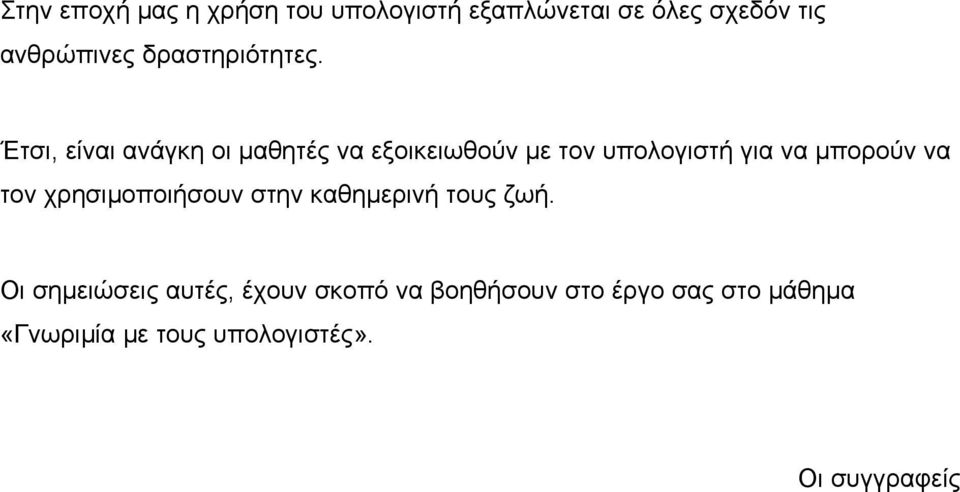 Στην εποχή μας η χρήση του υπολογιστή εξαπλώνεται σε όλες σχεδόν τις ανθρώπινες δραστηριότητες.

Έτσι, είναι ανάγκη οι μαθητές να εξοικειωθούν με τον υπολογιστή για να μπορούν να τον χρησιμοποιήσουν στην καθημερινή τους ζωή.

Οι σημειώσεις αυτές, έχουν σκοπό να βοηθήσουν στο έργο σας στο μάθημα «Γνωριμία με τους υπολογιστές».

Οι συγγραφείς